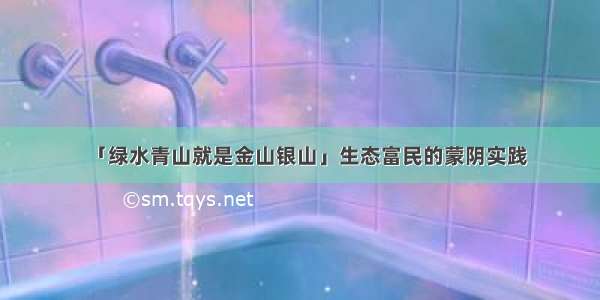 「绿水青山就是金山银山」生态富民的蒙阴实践

©sm.tqys.net